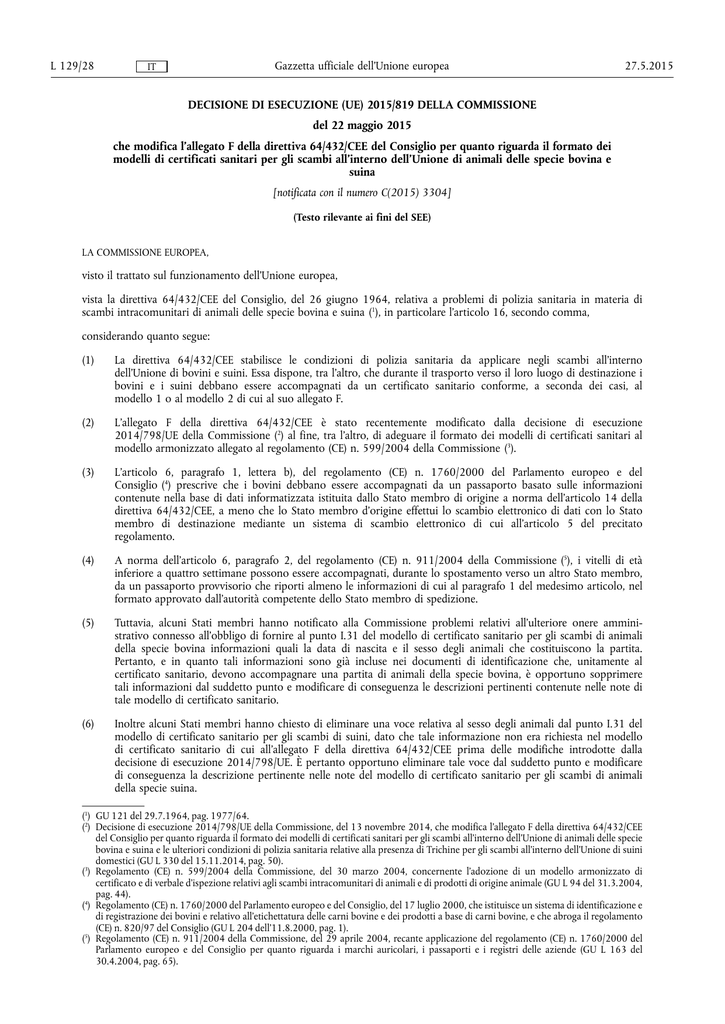 L 129/28 IT Gazzetta ufficiale dell'Unione europea 27.5.2015

DECISIONE DI ESECUZIONE (UE) 2015/819 DELLA COMMISSIONE

del 22 maggio 2015

che modifica l'allegato F della direttiva 64/432/CEE del Consiglio per quanto riguarda il formato dei modelli di certificati sanitari per gli scambi all'interno dell'Unione di animali delle specie bovina e suina

[notificata con il numero C(2015) 3304]

(Testo rilevante ai fini del SEE)

LA COMMISSIONE EUROPEA,

visto il trattato sul funzionamento dell'Unione europea,

vista la direttiva 64/432/CEE del Consiglio, del 26 giugno 1964, relativa a problemi di polizia sanitaria in materia di scambi intracomunitari di animali delle specie bovina e suina ($^1$), in particolare l'articolo 16, secondo comma,

considerando quanto segue:

(1) La direttiva 64/432/CEE stabilisce le condizioni di polizia sanitaria da applicare negli scambi all'interno dell'Unione di bovini e suini. Essa dispone, tra l'altro, che durante il trasporto verso il loro luogo di destinazione i bovini e i suini debbano essere accompagnati da un certificato sanitario conforme, a seconda dei casi, al modello 1 o al modello 2 di cui al suo allegato F.

(2) L'allegato F della direttiva 64/432/CEE è stato recentemente modificato dalla decisione di esecuzione 2014/798/UE della Commissione ($^2$) al fine, tra l'altro, di adeguare il formato dei modelli di certificati sanitari al modello armonizzato allegato al regolamento (CE) n. 599/2004 della Commissione ($^3$).

(3) L'articolo 6, paragrafo 1, lettera b), del regolamento (CE) n. 1760/2000 del Parlamento europeo e del Consiglio ($^4$) prescrive che i bovini debbano essere accompagnati da un passaporto basato sulle informazioni contenute nella base di dati informatizzata istituita dallo Stato membro di origine a norma dell'articolo 14 della direttiva 64/432/CEE, a meno che lo Stato membro d'origine effettui lo scambio elettronico di dati con lo Stato membro di destinazione mediante un sistema di scambio elettronico di cui all'articolo 5 del precitato regolamento.

(4) A norma dell'articolo 6, paragrafo 2, del regolamento (CE) n. 911/2004 della Commissione ($^5$), i vitelli di età inferiore a quattro settimane possono essere accompagnati, durante lo spostamento verso un altro Stato membro, da un passaporto provvisorio che riporti almeno le informazioni di cui al paragrafo 1 del medesimo articolo, nel formato approvato dall'autorità competente dello Stato membro di spedizione.

(5) Tuttavia, alcuni Stati membri hanno notificato alla Commissione problemi relativi all'ulteriore onere amministrativo connesso all'obbligo di fornire al punto I.31 del modello di certificato sanitario per gli scambi di animali della specie bovina informazioni quali la data di nascita e il sesso degli animali che costituiscono la partita. Pertanto, e in quanto tali informazioni sono già incluse nei documenti di identificazione che, unitamente al certificato sanitario, devono accompagnare una partita di animali della specie bovina, è opportuno sopprimere tali informazioni dal suddetto punto e modificare di conseguenza le descrizioni pertinenti contenute nelle note di tale modello di certificato sanitario.

(6) Inoltre alcuni Stati membri hanno chiesto di eliminare una voce relativa al sesso degli animali dal punto I.31 del modello di certificato sanitario per gli scambi di suini, dato che tale informazione non era richiesta nel modello di certificato sanitario di cui all'allegato F della direttiva 64/432/CEE prima delle modifiche introdotte dalla decisione di esecuzione 2014/798/UE. È pertanto opportuno eliminare tale voce dal suddetto punto e modificare di conseguenza la descrizione pertinente nelle note del modello di certificato sanitario per gli scambi di animali della specie suina.

($^1$) GU 121 del 29.7.1964, pag. 1977/64.
($^2$) Decisione di esecuzione 2014/798/UE della Commissione, del 13 novembre 2014, che modifica l'allegato F della direttiva 64/432/CEE del Consiglio per quanto riguarda il formato dei modelli di certificati sanitari per gli scambi all'interno dell'Unione di animali delle specie bovina e suina e le ulteriori condizioni di polizia sanitaria relative alla presenza di Trichine per gli scambi all'interno dell'Unione di suini domestici (GU L 330 del 15.11.2014, pag. 50).
($^3$) Regolamento (CE) n. 599/2004 della Commissione, del 30 marzo 2004, concernente l'adozione di un modello armonizzato di certificato e di verbale d'ispezione relativi agli scambi intracomunitari di animali e di prodotti di origine animale (GU L 94 del 31.3.2004, pag. 44).
($^4$) Regolamento (CE) n. 1760/2000 del Parlamento europeo e del Consiglio, del 17 luglio 2000, che istituisce un sistema di identificazione e di registrazione dei bovini e relativo all'etichettatura delle carni bovine e dei prodotti a base di carni bovine, e che abroga il regolamento (CE) n. 820/97 del Consiglio (GU L 204 dell'11.8.2000, pag. 1).
($^5$) Regolamento (CE) n. 911/2004 della Commissione, del 29 aprile 2004, recante applicazione del regolamento (CE) n. 1760/2000 del Parlamento europeo e del Consiglio per quanto riguarda i marchi auricolari, i passaporti e i registri delle aziende (GU L 163 del 30.4.2004, pag. 65).